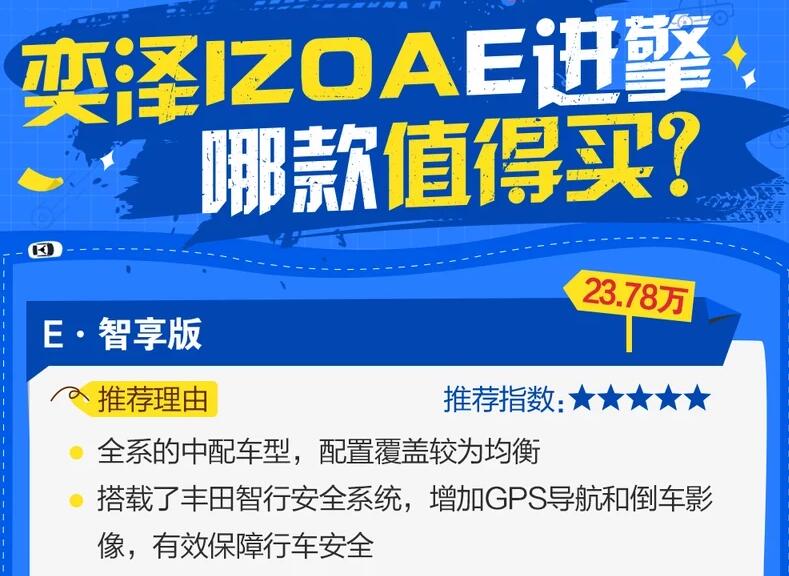 奕泽IZOA E进擎
哪款值得买?

23.78万

E · 智享版

推荐理由

推荐指数:★★★★★

全系的中配车型，配置覆盖较为均衡

搭载了丰田智行安全系统，增加GPS导航和倒车影像，有效保障行车安全